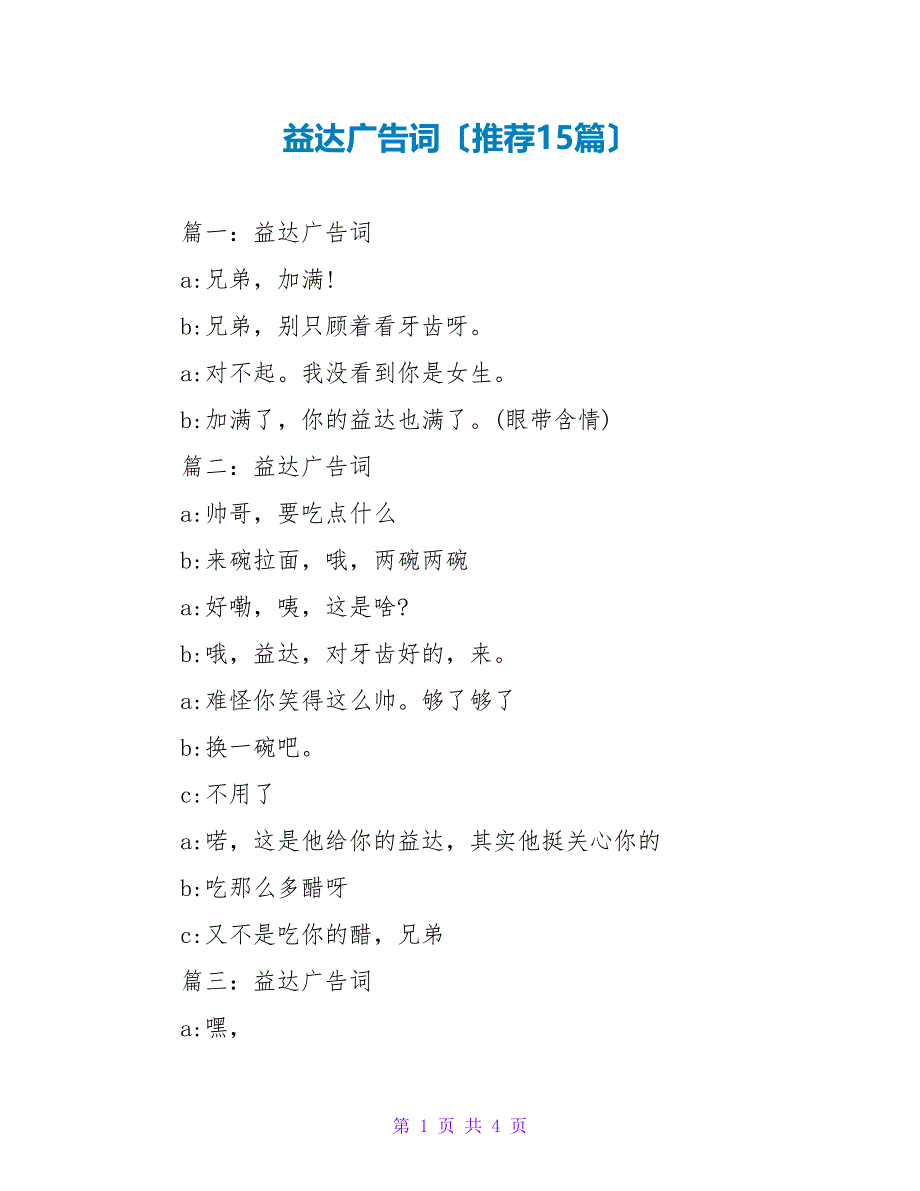 益达广告词〔推荐15篇〕

篇一：益达广告词

a:兄弟，加满!

b:兄弟，别只顾着看牙齿呀。

a:对不起。我没看到你是女生。

b:加满了，你的益达也满了。(眼带含情)

篇二：益达广告词

a:帅哥，要吃点什么

b:来碗拉面，哦，两碗两碗

a:好嘞，咦，这是啥?

b:哦，益达，对牙齿好的，来。

a:难怪你笑得这么帅。够了够了

b:换一碗吧。

c:不用了

a:喏，这是他给你的益达，其实他挺关心你的

b:吃那么多醋呀

c:又不是吃你的醋，兄弟

篇三：益达广告词

a:嘿，

第 1 页 共 4 页